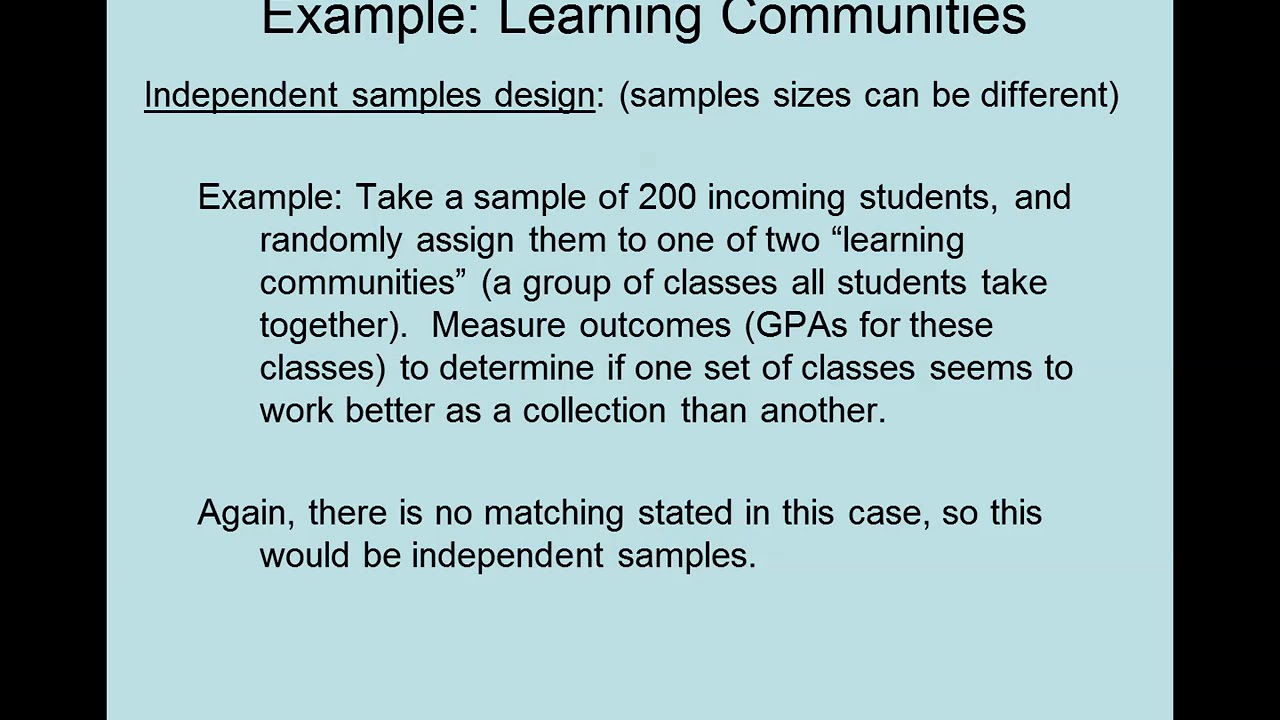 Example: Learning Communities

Independent samples design: (samples sizes can be different)

Example: Take a sample of 200 incoming students, and randomly assign them to one of two “learning communities” (a group of classes all students take together). Measure outcomes (GPAs for these classes) to determine if one set of classes seems to work better as a collection than another.

Again, there is no matching stated in this case, so this would be independent samples.